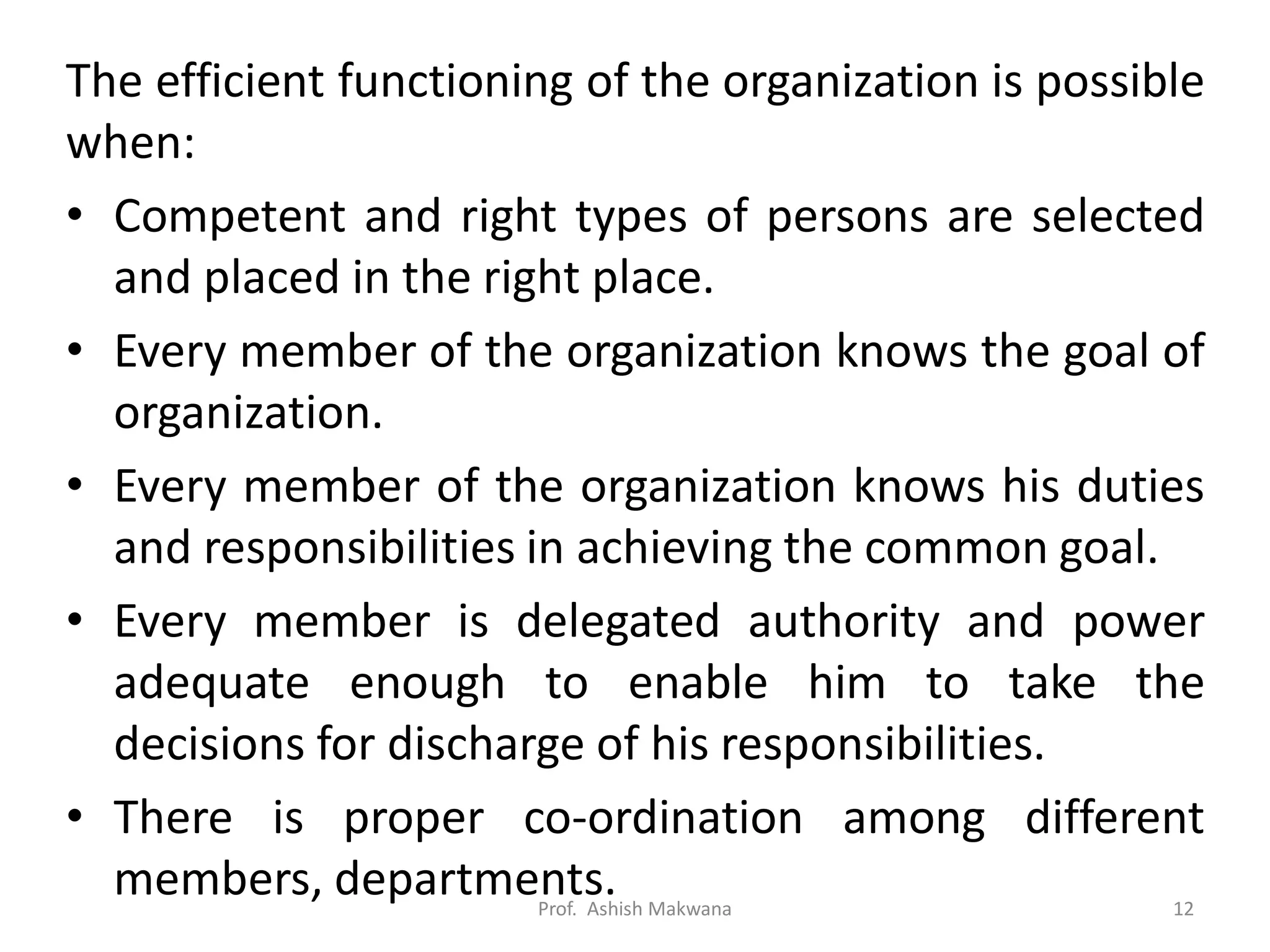 The efficient functioning of the organization is possible when:

• Competent and right types of persons are selected and placed in the right place.

• Every member of the organization knows the goal of organization.

• Every member of the organization knows his duties and responsibilities in achieving the common goal.

• Every member is delegated authority and power adequate enough to enable him to take the decisions for discharge of his responsibilities.

• There is proper co-ordination among different members, departments.

Prof. Ashish Makwana

12